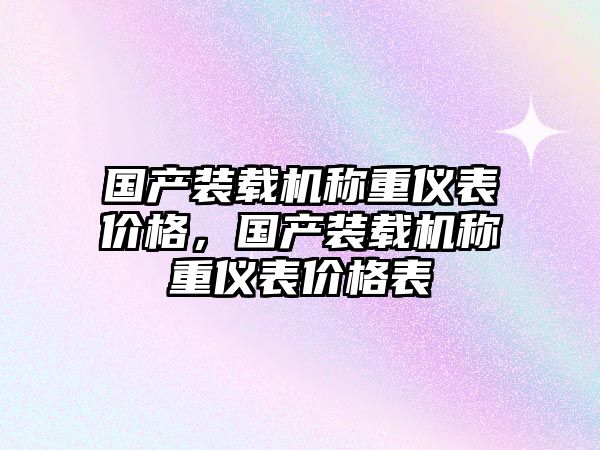 国产装载机称重仪表价格，国产装载机称重仪表价格表